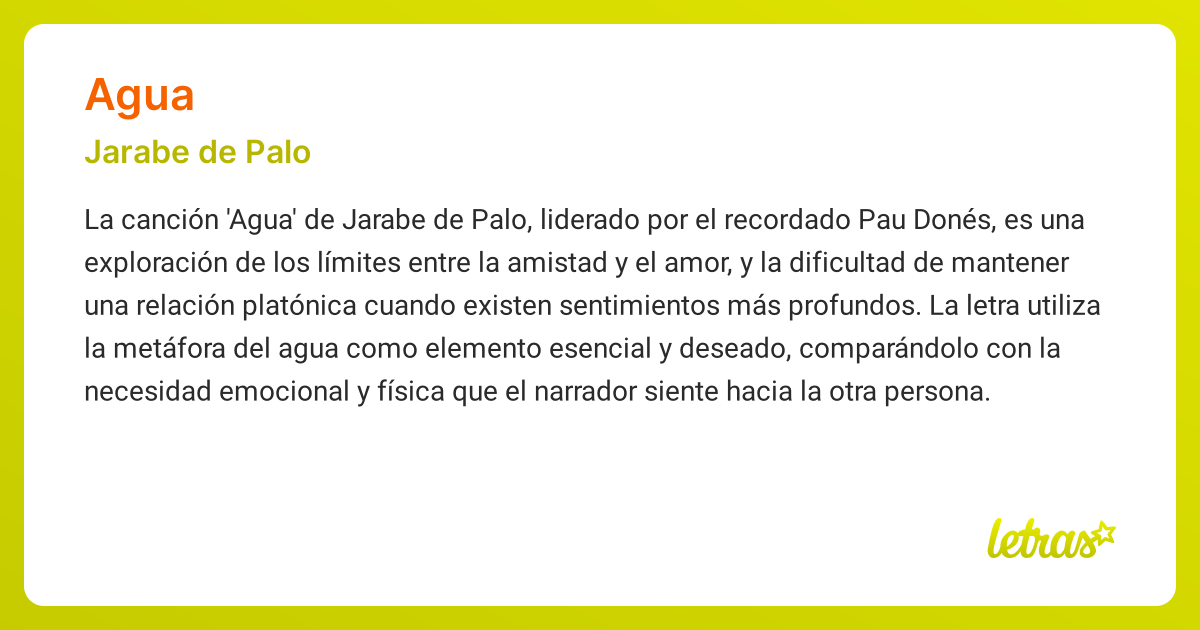 Agua

Jarabe de Palo

La canción 'Agua' de Jarabe de Palo, liderado por el recordado Pau Donés, es una exploración de los límites entre la amistad y el amor, y la dificultad de mantener una relación platónica cuando existen sentimientos más profundos. La letra utiliza la metáfora del agua como elemento esencial y deseado, comparándolo con la necesidad emocional y física que el narrador siente hacia la otra persona.

letras